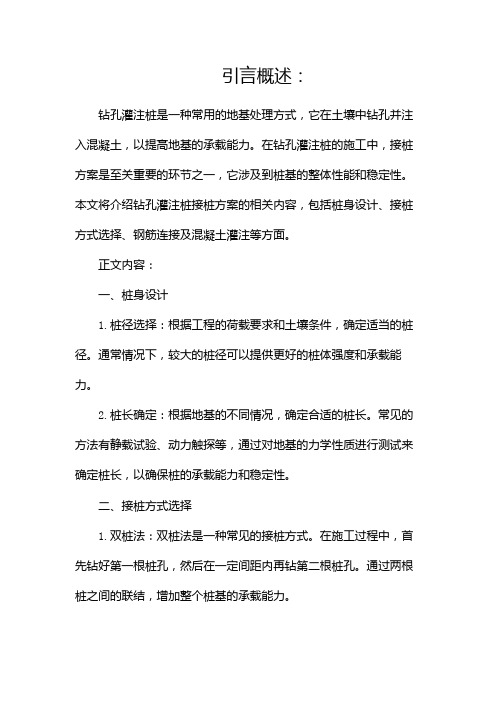 引言概述：

钻孔灌注桩是一种常用的地基处理方式，它在土壤中钻孔并注入混凝土，以提高地基的承载能力。在钻孔灌注桩的施工中，接桩方案是至关重要的环节之一，它涉及到桩基的整体性能和稳定性。本文将介绍钻孔灌注桩接桩方案的相关内容，包括桩身设计、接桩方式选择、钢筋连接及混凝土灌注等方面。

正文内容：

一、桩身设计

1. 桩径选择：根据工程的荷载要求和土壤条件，确定适当的桩径。通常情况下，较大的桩径可以提供更好的桩体强度和承载能力。

2. 桩长确定：根据地基的不同情况，确定合适的桩长。常见的方法有静载试验、动力触探等，通过对地基的力学性质进行测试来确定桩长，以确保桩的承载能力和稳定性。

二、接桩方式选择

1. 双桩法：双桩法是一种常见的接桩方式。在施工过程中，首先钻好第一根桩孔，然后在一定间距内再钻第二根桩孔。通过两根桩之间的联结，增加整个桩基的承载能力。